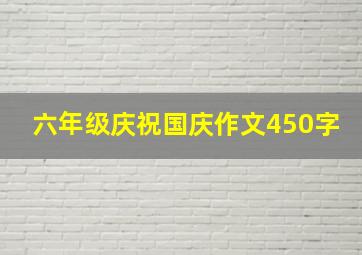 六年级庆祝国庆作文450字